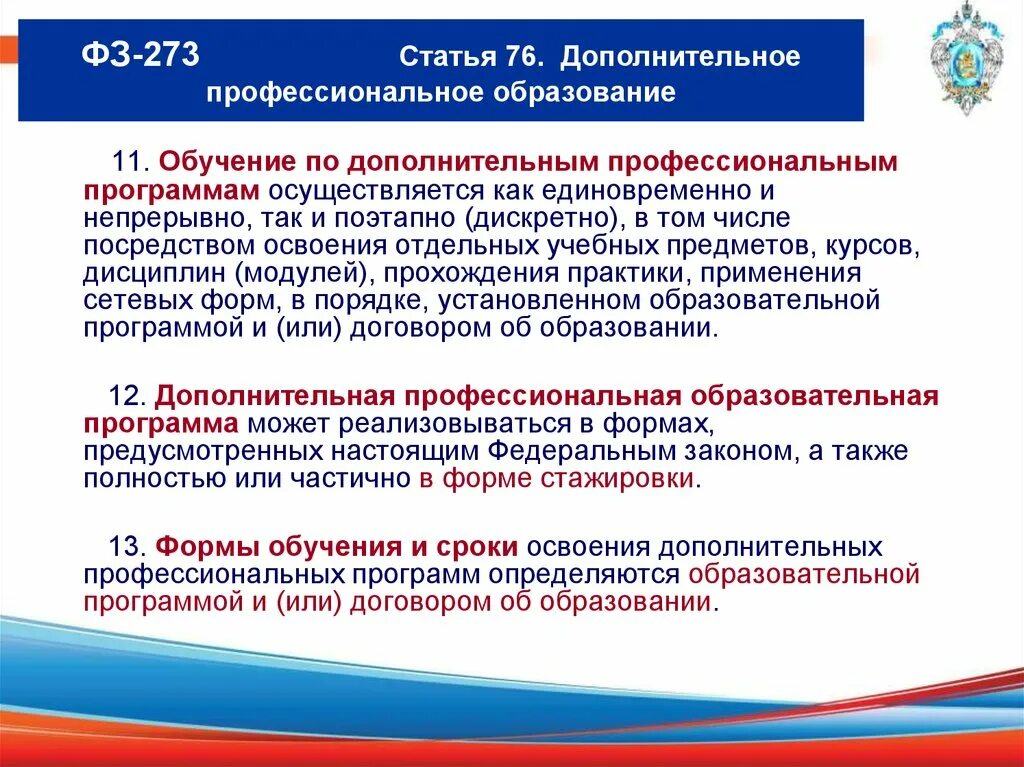 ФЗ-273 Статья 76. Дополнительное профессиональное образование

11. Обучение по дополнительным профессиональным программам осуществляется как единовременно и непрерывно, так и поэтапно (дискретно), в том числе посредством освоения отдельных учебных предметов, курсов, дисциплин (модулей), прохождения практики, применения сетевых форм, в порядке, установленном образовательной программой и (или) договором об образовании.

12. Дополнительная профессиональная образовательная программа может реализовываться в формах, предусмотренных настоящим Федеральным законом, а также полностью или частично в форме стажировки.

13. Формы обучения и сроки освоения дополнительных профессиональных программ определяются образовательной программой и (или) договором об образовании.